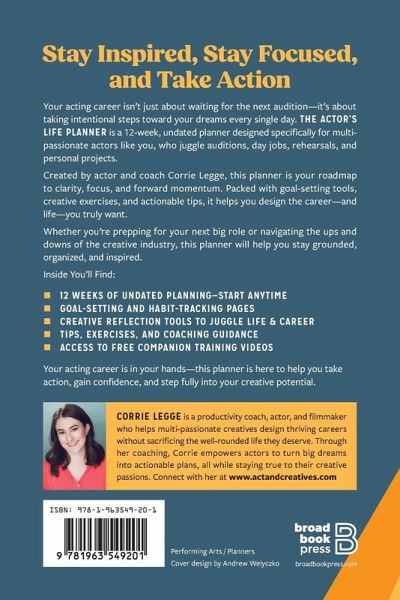 Stay Inspired, Stay Focused, and Take Action

Your acting career isn't just about waiting for the next audition—it's about taking intentional steps toward your dreams every single day. THE ACTOR'S LIFE PLANNER is a 12-week, undated planner designed specifically for multi-passionate actors like you, who juggle auditions, day jobs, rehearsals, and personal projects.

Created by actor and coach Corrie Legge, this planner is your roadmap to clarity, focus, and forward momentum. Packed with goal-setting tools, creative exercises, and actionable tips, it helps you design the career—and life—you truly want.

Whether you're prepping for your next big role or navigating the ups and downs of the creative industry, this planner will help you stay grounded, organized, and inspired.

Inside You'll Find:

12 WEEKS OF UNDATED PLANNING—START ANYTIME
GOAL-SETTING AND HABIT-TRACKING PAGES
CREATIVE REFLECTION TOOLS TO JUGGLE LIFE & CAREER
TIPS, EXERCISES, AND COACHING GUIDANCE
ACCESS TO FREE COMPANION TRAINING VIDEOS

Your acting career is in your hands—this planner is here to help you take action, gain confidence, and step fully into your creative potential.

CORRIE LEGGE is a productivity coach, actor, and filmmaker who helps multi-passionate creatives design thriving careers without sacrificing the well-rounded life they deserve. Through her coaching, Corrie empowers actors to turn big dreams into actionable plans, all while staying true to their creative passions. Connect with her at www.actandcreatives.com

ISBN: 978-1-963549-20-1

9 781963 549201

Performing Arts / Planners
Cover design by Andrew Welyczko

broad book press
broadbookpress.com